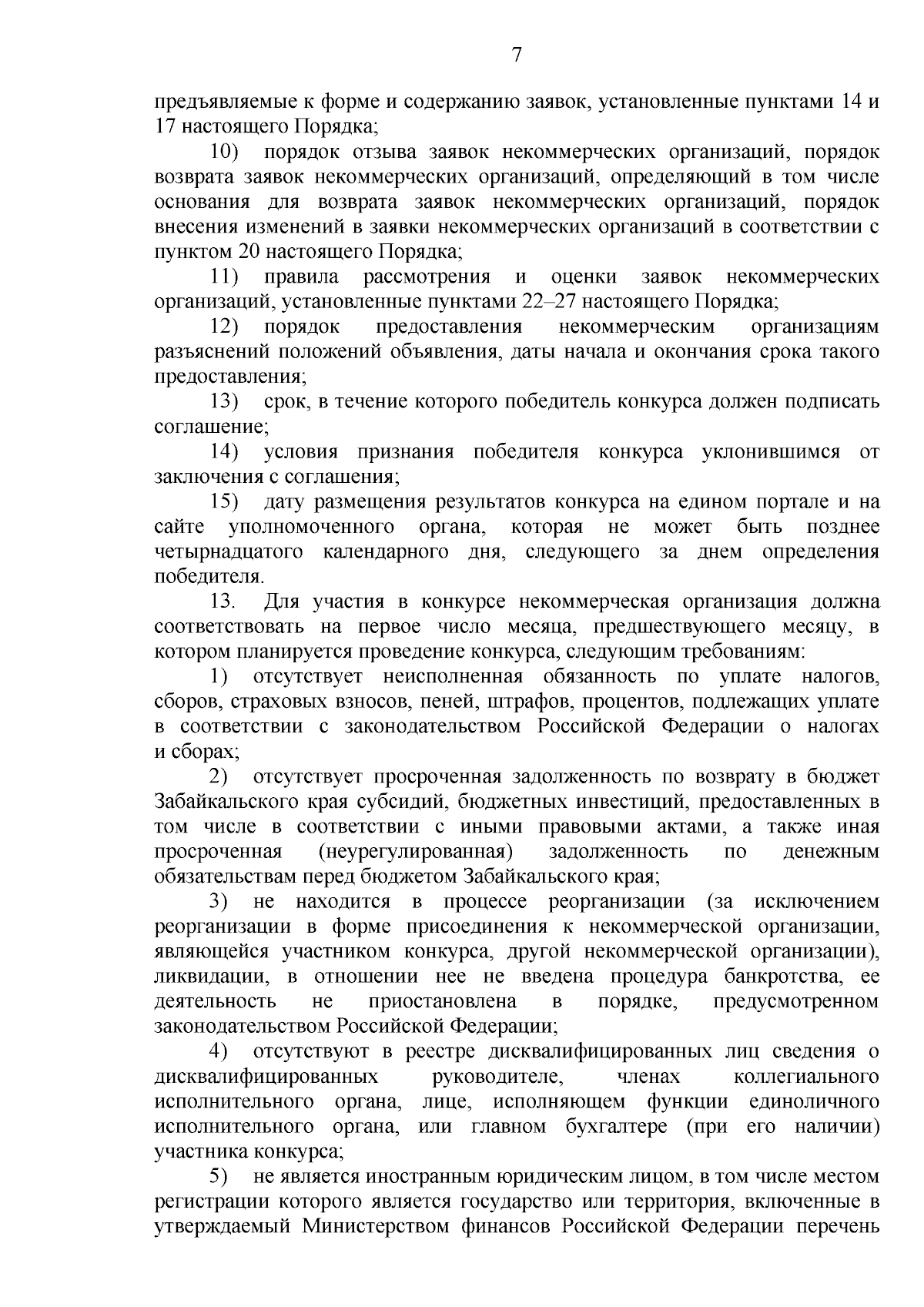 7

предъявляемые к форме и содержанию заявок, установленные пунктами 14 и 17 настоящего Порядка;

10) порядок отзыва заявок некоммерческих организаций, порядок возврата заявок некоммерческих организаций, определяющий в том числе основания для возврата заявок некоммерческих организаций, порядок внесения изменений в заявки некоммерческих организаций в соответствии с пунктом 20 настоящего Порядка;

11) правила рассмотрения и оценки заявок некоммерческих организаций, установленные пунктами 22–27 настоящего Порядка;

12) порядок предоставления некоммерческим организациям разъяснений положений объявления, даты начала и окончания срока такого предоставления;

13) срок, в течение которого победитель конкурса должен подписать соглашение;

14) условия признания победителя конкурса уклонившимся от заключения с соглашения;

15) дату размещения результатов конкурса на едином портале и на сайте уполномоченного органа, которая не может быть позднее четырнадцатого календарного дня, следующего за днем определения победителя.

13. Для участия в конкурсе некоммерческая организация должна соответствовать на первое число месяца, предшествующего месяцу, в котором планируется проведение конкурса, следующим требованиям:

1) отсутствует неисполненная обязанность по уплате налогов, сборов, страховых взносов, пеней, штрафов, процентов, подлежащих уплате в соответствии с законодательством Российской Федерации о налогах и сборах;

2) отсутствует просроченная задолженность по возврату в бюджет Забайкальского края субсидий, бюджетных инвестиций, предоставленных в том числе в соответствии с иными правовыми актами, а также иная просроченная (неурегулированная) задолженность по денежным обязательствам перед бюджетом Забайкальского края;

3) не находится в процессе реорганизации (за исключением реорганизации в форме присоединения к некоммерческой организации, являющейся участником конкурса, другой некоммерческой организации), ликвидации, в отношении нее не введена процедура банкротства, ее деятельность не приостановлена в порядке, предусмотренном законодательством Российской Федерации;

4) отсутствуют в реестре дисквалифицированных лиц сведения о дисквалифицированных руководителе, членах коллегиального исполнительного органа, лице, исполняющем функции единоличного исполнительного органа, или главном бухгалтере (при его наличии) участника конкурса;

5) не является иностранным юридическим лицом, в том числе местом регистрации которого является государство или территория, включенные в утверждаемый Министерством финансов Российской Федерации перечень